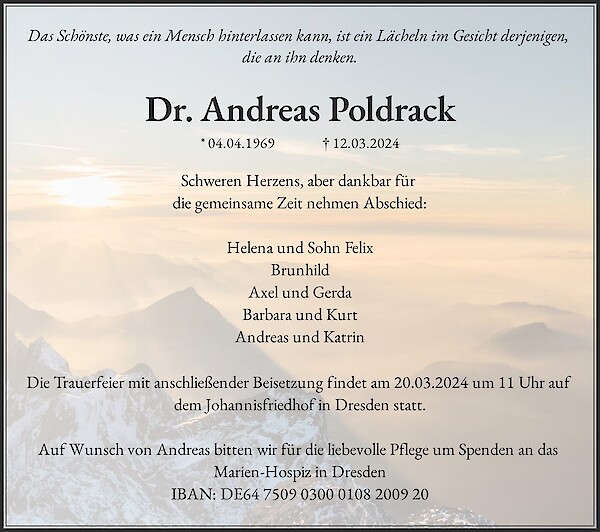 Das Schönste, was ein Mensch hinterlassen kann, ist ein Lächeln im Gesicht derjenigen, die an ihn denken.

Dr. Andreas Poldrack

* 04.04.1969 † 12.03.2024

Schweren Herzens, aber dankbar für die gemeinsame Zeit nehmen Abschied:

Helena und Sohn Felix
Brunhild
Axel und Gerda
Barbara und Kurt
Andreas und Katrin

Die Trauerfeier mit anschließender Beisetzung findet am 20.03.2024 um 11 Uhr auf dem Johannisfriedhof in Dresden statt.

Auf Wunsch von Andreas bitten wir für die liebevolle Pflege um Spenden an das Marien-Hospiz in Dresden
IBAN: DE64 7509 0300 0108 2009 20